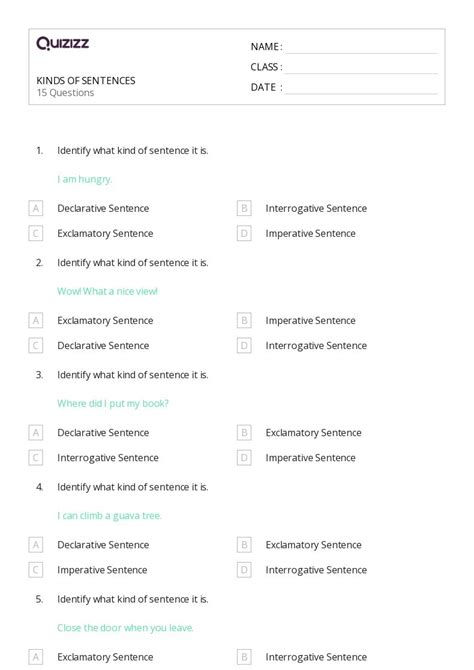 Quizizz

KINDS OF SENTENCES
15 Questions

NAME :
CLASS :
DATE :

1. Identify what kind of sentence it is.

I am hungry.

A Declarative Sentence
B Interrogative Sentence
C Exclamatory Sentence
D Imperative Sentence

2. Identify what kind of sentence it is.

Wow! What a nice view!

A Exclamatory Sentence
B Imperative Sentence
C Declarative Sentence
D Interrogative Sentence

3. Identify what kind of sentence it is.

Where did I put my book?

A Declarative Sentence
B Exclamatory Sentence
C Interrogative Sentence
D Imperative Sentence

4. Identify what kind of sentence it is.

I can climb a guava tree.

A Declarative Sentence
B Exclamatory Sentence
C Imperative Sentence
D Interrogative Sentence

5. Identify what kind of sentence it is.

Close the door when you leave.

A Exclamatory Sentence
B Interrogative Sentence